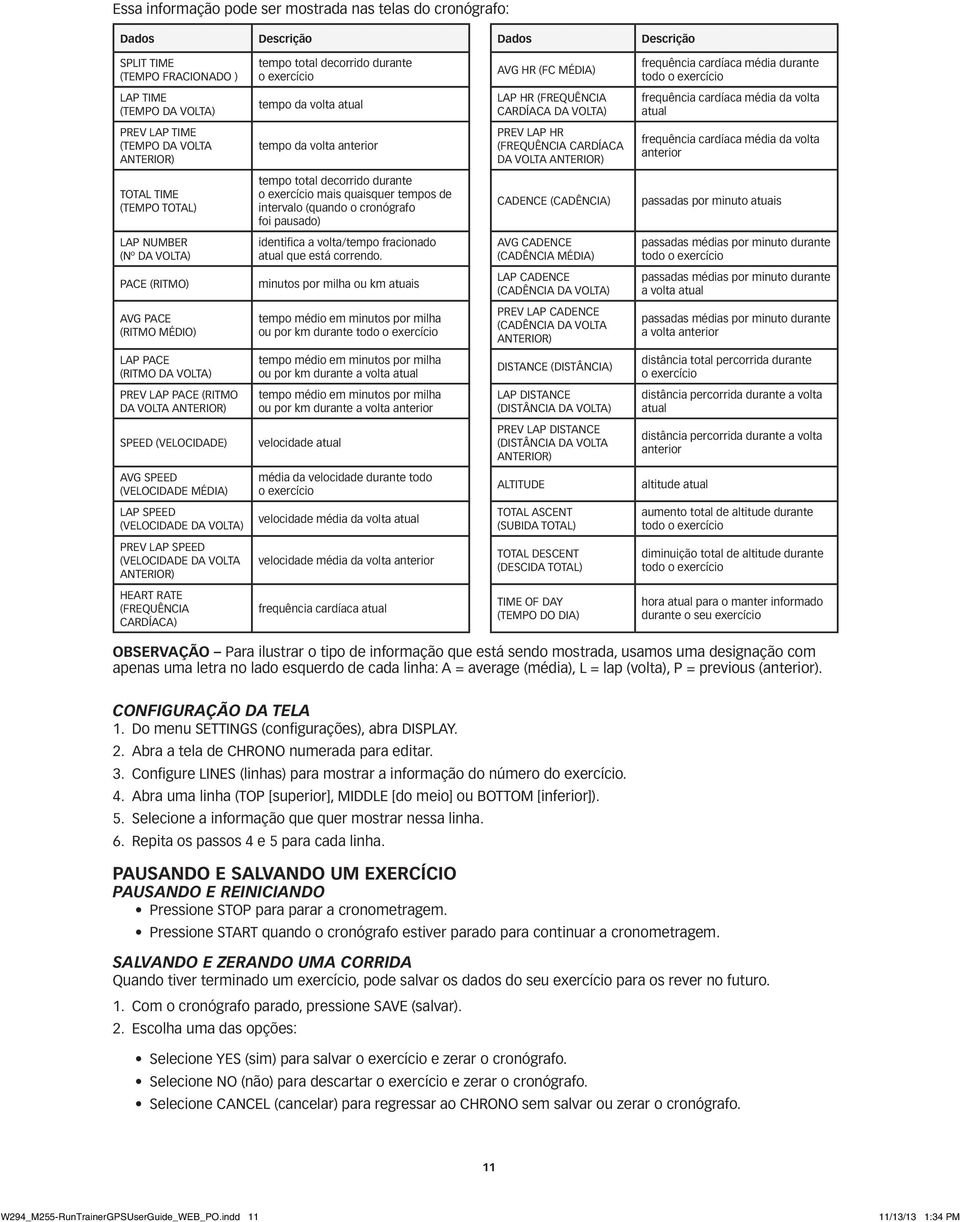 Essa informação pode ser mostrada nas telas do cronógrafo:

| Dados | Descrição |
|---|---|
| SPLIT TIME (TEMPO FRACIONADO ) | tempo total decorrido durante o exercício |
| LAP TIME (TEMPO DA VOLTA) | tempo da volta atual |
| PREV LAP TIME (TEMPO DA VOLTA ANTERIOR) | tempo da volta anterior |
| TOTAL TIME (TEMPO TOTAL) | tempo total decorrido durante o exercício mais quaisquer tempos de intervalo (quando o cronógrafo foi pausado) |
| LAP NUMBER (Nº DA VOLTA) | identifica a volta/tempo fracionado atual que está correndo. |
| PACE (RITMO) | minutos por milha ou km atuais |
| AVG PACE (RITMO MÉDIO) | tempo médio em minutos por milha ou por km durante todo o exercício |
| LAP PACE (RITMO DA VOLTA) | tempo médio em minutos por milha ou por km durante a volta atual |
| PREV LAP PACE (RITMO DA VOLTA ANTERIOR) | tempo médio em minutos por milha ou por km durante a volta anterior |
| SPEED (VELOCIDADE) | velocidade atual |
| AVG SPEED (VELOCIDADE MÉDIA) | média da velocidade durante todo o exercício |
| LAP SPEED (VELOCIDADE DA VOLTA) | velocidade média da volta atual |
| PREV LAP SPEED (VELOCIDADE DA VOLTA ANTERIOR) | velocidade média da volta anterior |
| HEART RATE (FREQUÊNCIA CARDÍACA) | frequência cardíaca atual |

| Dados | Descrição |
|---|---|
| AVG HR (FC MÉDIA) | frequência cardíaca média durante todo o exercício |
| LAP HR (FREQUÊNCIA CARDÍACA DA VOLTA) | frequência cardíaca média da volta atual |
| PREV LAP HR (FREQUÊNCIA CARDÍACA DA VOLTA ANTERIOR) | frequência cardíaca média da volta anterior |
| CADENCE (CADÊNCIA) | passadas por minuto atuais |
| AVG CADENCE (CADÊNCIA MÉDIA) | passadas médias por minuto durante todo o exercício |
| LAP CADENCE (CADÊNCIA DA VOLTA) | passadas médias por minuto durante a volta atual |
| PREV LAP CADENCE (CADÊNCIA DA VOLTA ANTERIOR) | passadas médias por minuto durante a volta anterior |
| DISTANCE (DISTÂNCIA) | distância total percorrida durante o exercício |
| LAP DISTANCE (DISTÂNCIA DA VOLTA) | distância percorrida durante a volta atual |
| PREV LAP DISTANCE (DISTÂNCIA DA VOLTA ANTERIOR) | distância percorrida durante a volta anterior |
| ALTITUDE | altitude atual |
| TOTAL ASCENT (SUBIDA TOTAL) | aumento total de altitude durante todo o exercício |
| TOTAL DESCENT (DESCIDA TOTAL) | diminuição total de altitude durante todo o exercício |
| TIME OF DAY (TEMPO DO DIA) | hora atual para o manter informado durante o seu exercício |

OBSERVAÇÃO – Para ilustrar o tipo de informação que está sendo mostrada, usamos uma designação com apenas uma letra no lado esquerdo de cada linha: A = average (média), L = lap (volta), P = previous (anterior).

CONFIGURAÇÃO DA TELA
1. Do menu SETTINGS (configurações), abra DISPLAY.
2. Abra a tela de CHRONO numerada para editar.
3. Configure LINES (linhas) para mostrar a informação do número do exercício.
4. Abra uma linha (TOP [superior], MIDDLE [do meio] ou BOTTOM [inferior]).
5. Selecione a informação que quer mostrar nessa linha.
6. Repita os passos 4 e 5 para cada linha.

PAUSANDO E SALVANDO UM EXERCÍCIO
PAUSANDO E REINICIANDO
• Pressione STOP para parar a cronometragem.
• Pressione START quando o cronógrafo estiver parado para continuar a cronometragem.

SALVANDO E ZERANDO UMA CORRIDA
Quando tiver terminado um exercício, pode salvar os dados do seu exercício para os rever no futuro.
1. Com o cronógrafo parado, pressione SAVE (salvar).
2. Escolha uma das opções:
• Selecione YES (sim) para salvar o exercício e zerar o cronógrafo.
• Selecione NO (não) para descartar o exercício e zerar o cronógrafo.
• Selecione CANCEL (cancelar) para regressar ao CHRONO sem salvar ou zerar o cronógrafo.

11

W294_M255-RunTrainerGPSUserGuide_WEB_PO.indd 11 11/13/13 1:34 PM